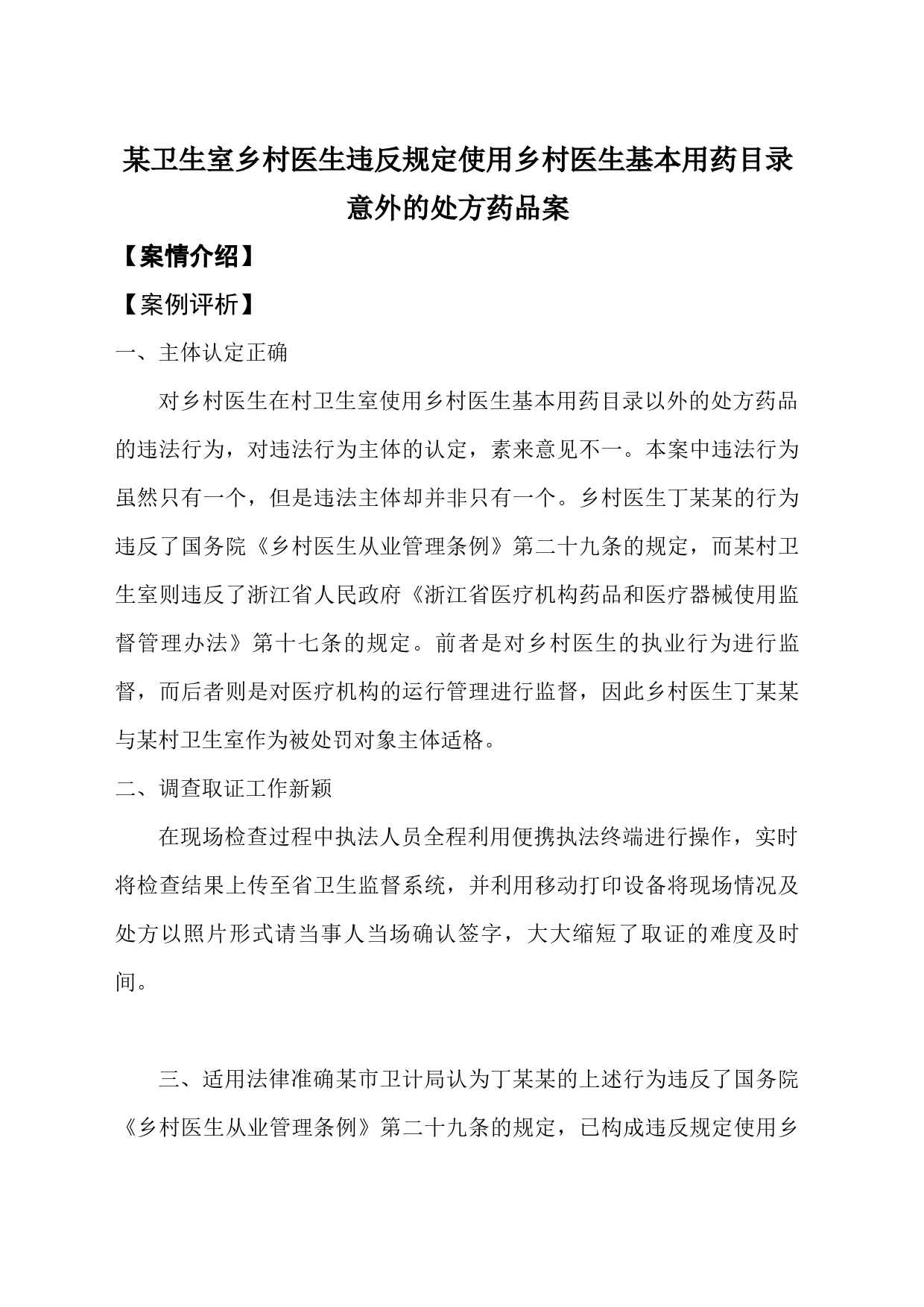 某卫生室乡村医生违反规定使用乡村医生基本用药目录意外的处方药品案

【案情介绍】

【案例评析】

一、主体认定正确

对乡村医生在村卫生室使用乡村医生基本用药目录以外的处方药品的违法行为，对违法行为主体的认定，素来意见不一。本案中违法行为虽然只有一个，但是违法主体却并非只有一个。乡村医生丁某某的行为违反了国务院《乡村医生从业管理条例》第二十九条的规定，而某村卫生室则违反了浙江省人民政府《浙江省医疗机构药品和医疗器械使用监督管理办法》第十七条的规定。前者是对乡村医生的执业行为进行监督，而后者则是对医疗机构的运行管理进行监督，因此乡村医生丁某某与某村卫生室作为被处罚对象主体适格。

二、调查取证工作新颖

在现场检查过程中执法人员全程利用便携执法终端进行操作，实时将检查结果上传至省卫生监督系统，并利用移动打印设备将现场情况及处方以照片形式请当事人当场确认签字，大大缩短了取证的难度及时间。

三、适用法律准确某市卫计局认为丁某某的上述行为违反了国务院《乡村医生从业管理条例》第二十九条的规定，已构成违反规定使用乡